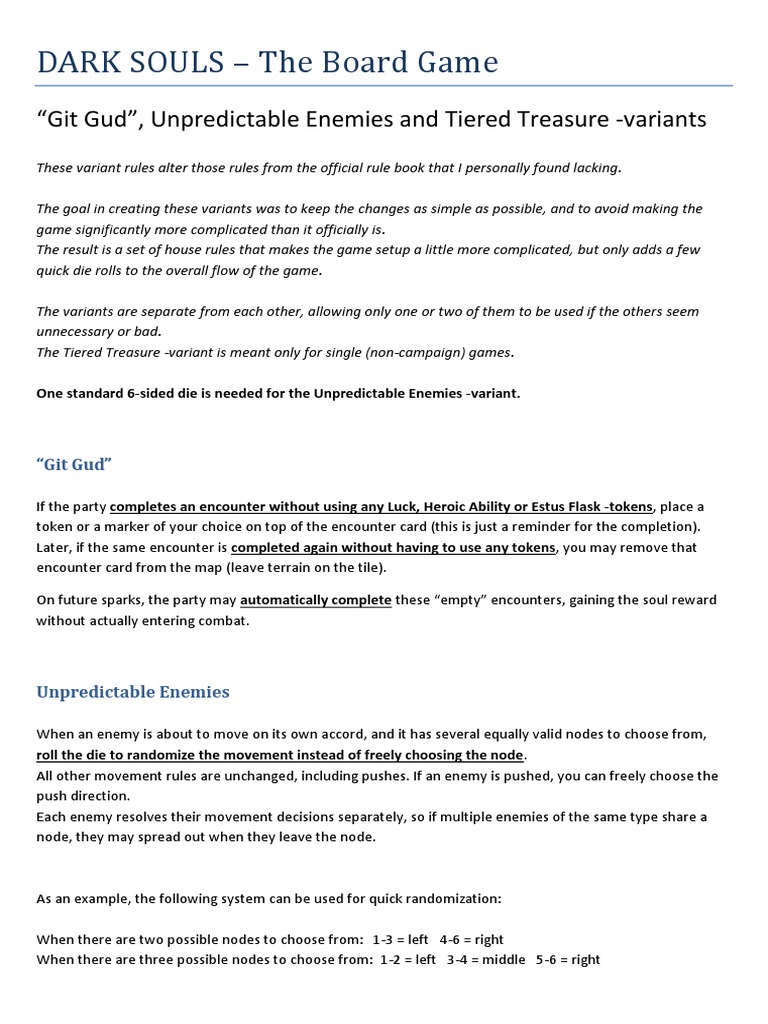 DARK SOULS – The Board Game

“Git Gud”, Unpredictable Enemies and Tiered Treasure -variants

These variant rules alter those rules from the official rule book that I personally found lacking.

The goal in creating these variants was to keep the changes as simple as possible, and to avoid making the game significantly more complicated than it officially is.
The result is a set of house rules that makes the game setup a little more complicated, but only adds a few quick die rolls to the overall flow of the game.

The variants are separate from each other, allowing only one or two of them to be used if the others seem unnecessary or bad.
The Tiered Treasure -variant is meant only for single (non-campaign) games.

One standard 6-sided die is needed for the Unpredictable Enemies -variant.

“Git Gud”

If the party completes an encounter without using any Luck, Heroic Ability or Estus Flask -tokens, place a token or a marker of your choice on top of the encounter card (this is just a reminder for the completion). Later, if the same encounter is completed again without having to use any tokens, you may remove that encounter card from the map (leave terrain on the tile).

On future sparks, the party may automatically complete these “empty” encounters, gaining the soul reward without actually entering combat.

Unpredictable Enemies

When an enemy is about to move on its own accord, and it has several equally valid nodes to choose from, roll the die to randomize the movement instead of freely choosing the node.
All other movement rules are unchanged, including pushes. If an enemy is pushed, you can freely choose the push direction.
Each enemy resolves their movement decisions separately, so if multiple enemies of the same type share a node, they may spread out when they leave the node.

As an example, the following system can be used for quick randomization:

When there are two possible nodes to choose from: 1-3 = left 4-6 = right
When there are three possible nodes to choose from: 1-2 = left 3-4 = middle 5-6 = right